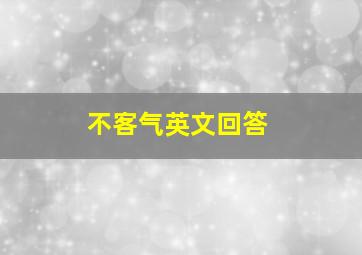 不客气英文回答